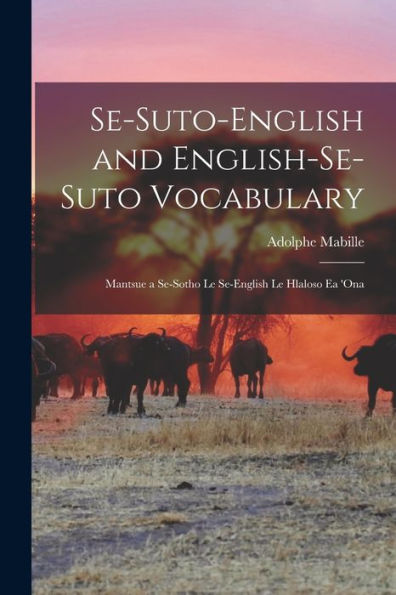 Se-Suto-English and English-Se-Suto Vocabulary

Adolphe Mabille

Mantsue a Se-Sotho Le Se-English Le Hlaloso Ea 'Ona